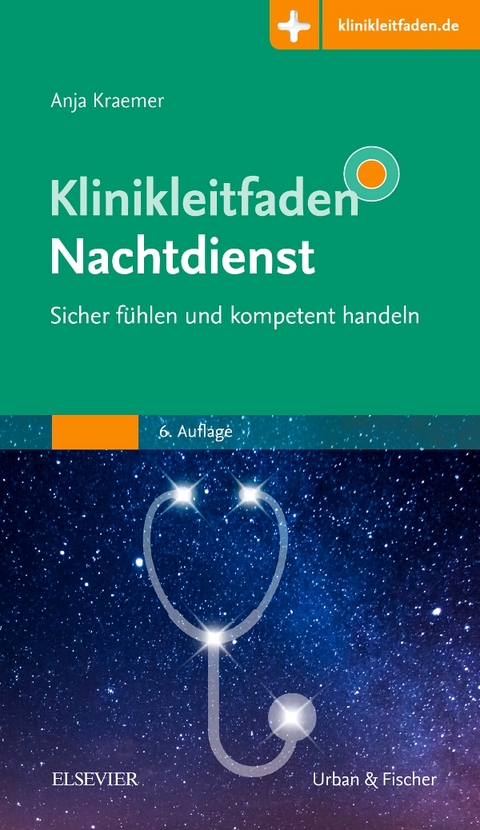 klinikleitfaden.de

Anja Kraemer

Klinikleitfaden
Nachtdienst

Sicher fühlen und kompetent handeln

6. Auflage

ELSEVIER

Urban & Fischer